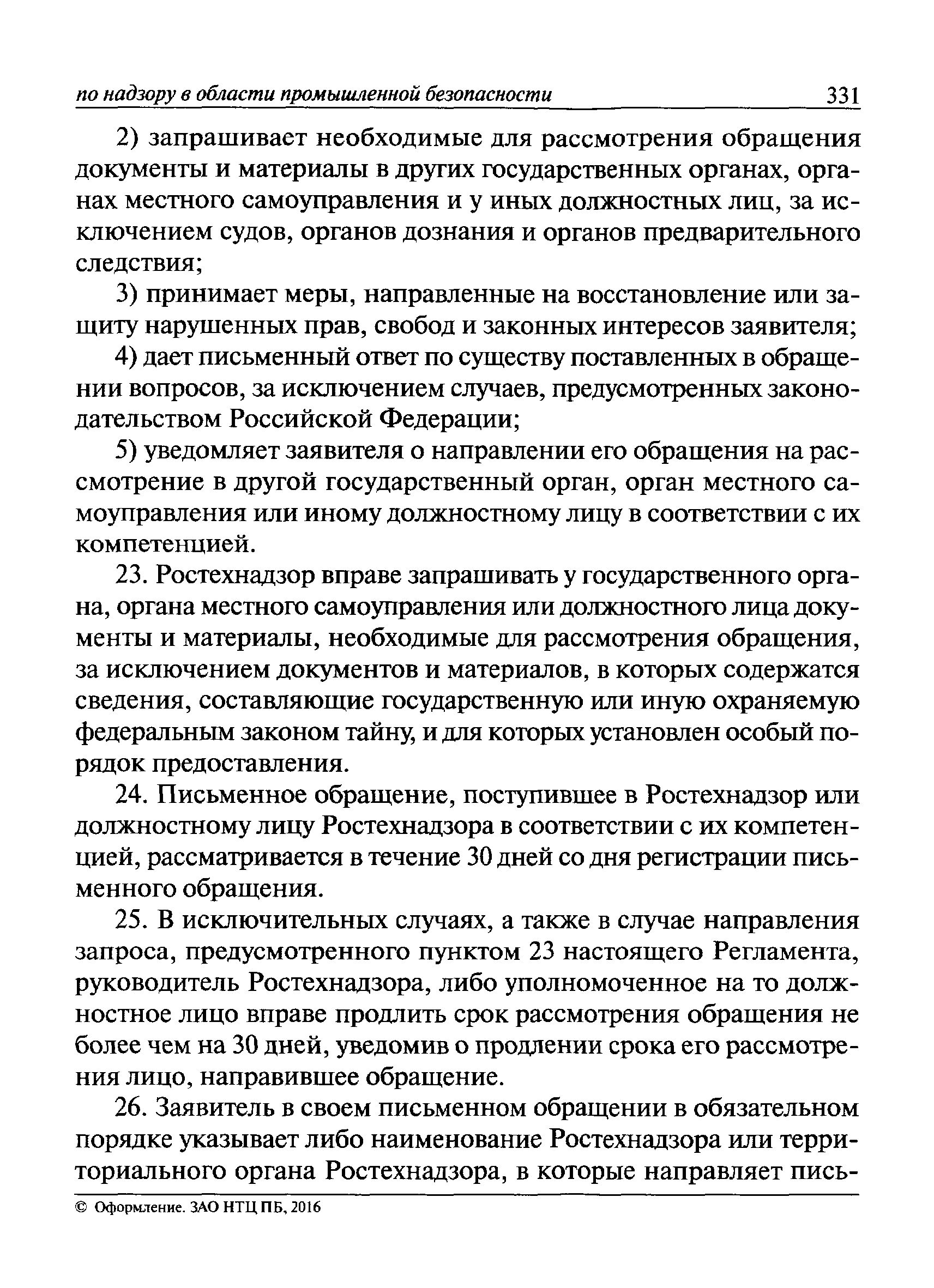 по надзору в области промышленной безопасности 331

2) запрашивает необходимые для рассмотрения обращения документы и материалы в других государственных органах, органах местного самоуправления и у иных должностных лиц, за исключением судов, органов дознания и органов предварительного следствия;

3) принимает меры, направленные на восстановление или защиту нарушенных прав, свобод и законных интересов заявителя;

4) дает письменный ответ по существу поставленных в обращении вопросов, за исключением случаев, предусмотренных законодательством Российской Федерации;

5) уведомляет заявителя о направлении его обращения на рассмотрение в другой государственный орган, орган местного самоуправления или иному должностному лицу в соответствии с их компетенцией.

23. Ростехнадзор вправе запрашивать у государственного органа, органа местного самоуправления или должностного лица документы и материалы, необходимые для рассмотрения обращения, за исключением документов и материалов, в которых содержатся сведения, составляющие государственную или иную охраняемую федеральным законом тайну, и для которых установлен особый порядок предоставления.

24. Письменное обращение, поступившее в Ростехнадзор или должностному лицу Ростехнадзора в соответствии с их компетенцией, рассматривается в течение 30 дней со дня регистрации письменного обращения.

25. В исключительных случаях, а также в случае направления запроса, предусмотренного пунктом 23 настоящего Регламента, руководитель Ростехнадзора, либо уполномоченное на то должностное лицо вправе продлить срок рассмотрения обращения не более чем на 30 дней, уведомив о продлении срока его рассмотрения лицо, направившее обращение.

26. Заявитель в своем письменном обращении в обязательном порядке указывает либо наименование Ростехнадзора или территориального органа Ростехнадзора, в которые направляет пись-

© Оформление. ЗАО НТЦ ПБ, 2016